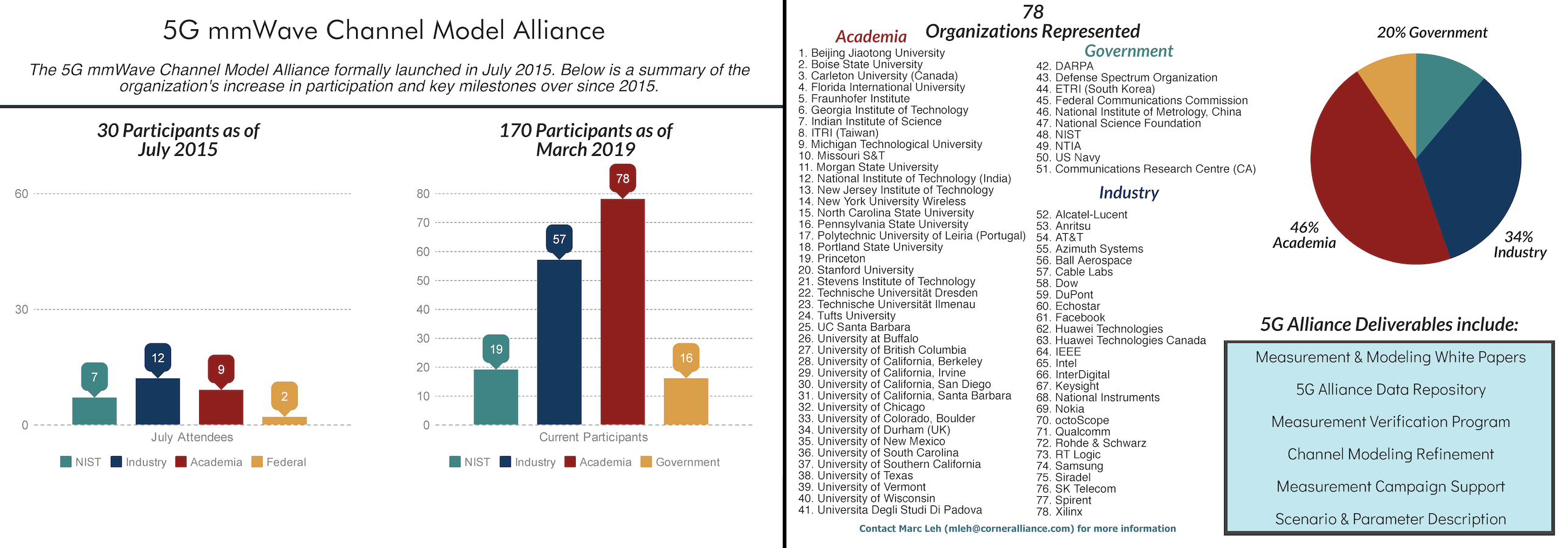 5G mmWave Channel Model Alliance

The 5G mmWave Channel Model Alliance formally launched in July 2015. Below is a summary of the organization's increase in participation and key milestones over since 2015.

30 Participants as of July 2015

60
30
0

7
12
9
2

July Attendees

NIST Industry Academia Federal

170 Participants as of March 2019

80
70
60
50
40
30
20
10
0

19
57
78
16

Current Participants

NIST Industry Academia Government

78
Organizations Represented

Academia
1. Beijing Jiaotong University
2. Boise State University
3. Carleton University (Canada)
4. Florida International University
5. Fraunhofer Institute
6. Georgia Institute of Technology
7. Indian Institute of Science
8. ITRI (Taiwan)
9. Michigan Technological University
10. Missouri S&T
11. Morgan State University
12. National Institute of Technology (India)
13. New Jersey Institute of Technology
14. New York University Wireless
15. North Carolina State University
16. Pennsylvania State University
17. Polytechnic University of Leiria (Portugal)
18. Portland State University
19. Princeton
20. Stanford University
21. Stevens Institute of Technology
22. Technische Universität Dresden
23. Technische Universität Ilmenau
24. Tufts University
25. UC Santa Barbara
26. University at Buffalo
27. University of British Columbia
28. University of California, Berkeley
29. University of California, Irvine
30. University of California, San Diego
31. University of California, Santa Barbara
32. University of Chicago
33. University of Colorado, Boulder
34. University of Durham (UK)
35. University of New Mexico
36. University of South Carolina
37. University of Southern California
38. University of Texas
39. University of Vermont
40. University of Wisconsin
41. Universita Degli Studi Di Padova

Government
42. DARPA
43. Defense Spectrum Organization
44. ETRI (South Korea)
45. Federal Communications Commission
46. National Institute of Metrology, China
47. National Science Foundation
48. NIST
49. NTIA
50. US Navy
51. Communications Research Centre (CA)

Industry
52. Alcatel-Lucent
53. Anritsu
54. AT&T
55. Azimuth Systems
56. Ball Aerospace
57. Cable Labs
58. Dow
59. DuPont
60. Echostar
61. Facebook
62. Huawei Technologies
63. Huawei Technologies Canada
64. IEEE
65. Intel
66. InterDigital
67. Keysight
68. National Instruments
69. Nokia
70. octoScope
71. Qualcomm
72. Rohde & Schwarz
73. RT Logic
74. Samsung
75. Siradel
76. SK Telecom
77. Spirent
78. Xilinx

Contact Marc Leh (mleh@corneralliance.com) for more information

20% Government
46% Academia
34% Industry

5G Alliance Deliverables include:

Measurement & Modeling White Papers
5G Alliance Data Repository
Measurement Verification Program
Channel Modeling Refinement
Measurement Campaign Support
Scenario & Parameter Description